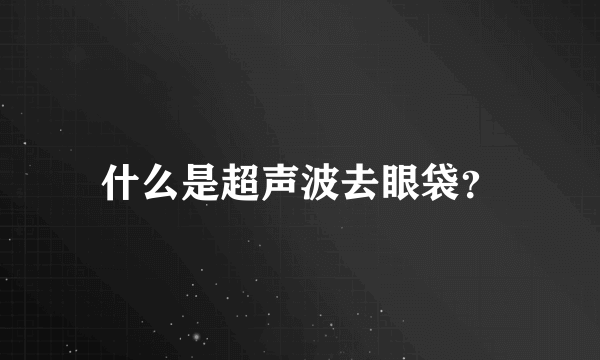 什么是超声波去眼袋?